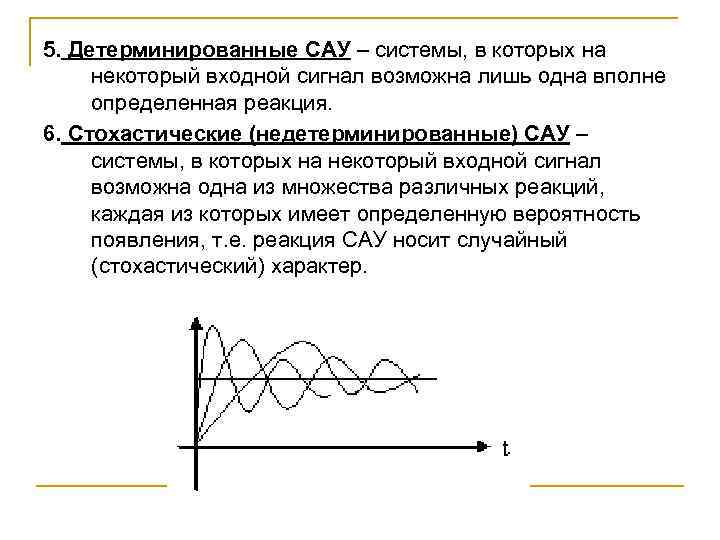 5. Детерминированные САУ – системы, в которых на некоторый входной сигнал возможна лишь одна вполне определенная реакция.

6. Стохастические (недетерминированные) САУ – системы, в которых на некоторый входной сигнал возможна одна из множества различных реакций, каждая из которых имеет определенную вероятность появления, т.е. реакция САУ носит случайный (стохастический) характер.

t